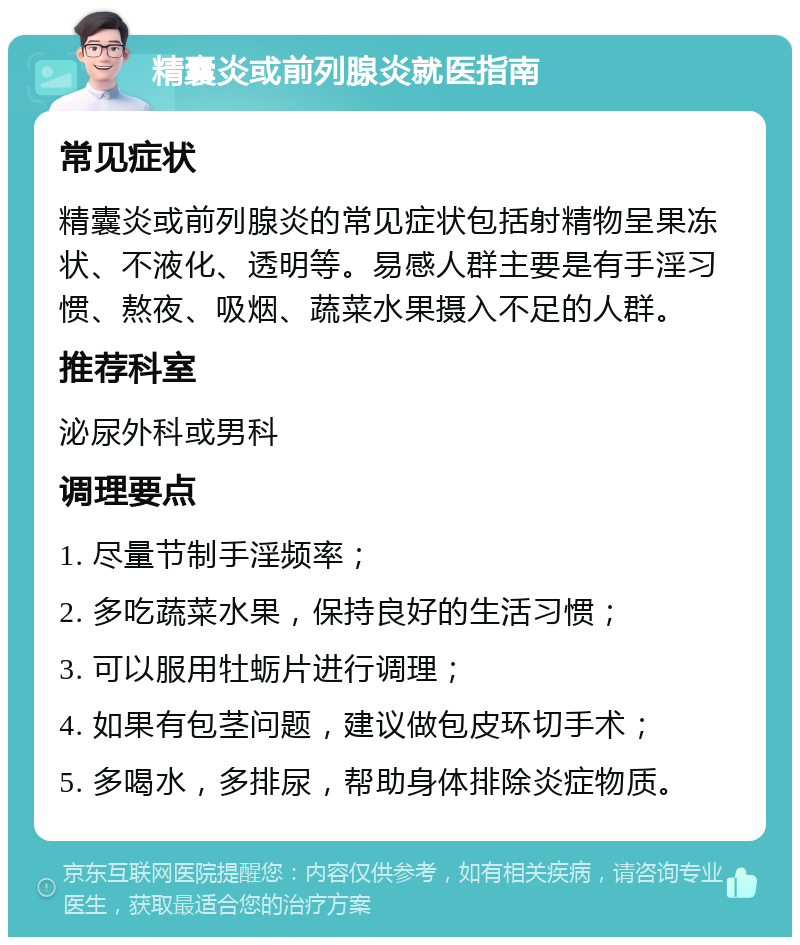 精囊炎或前列腺炎就医指南

常见症状

精囊炎或前列腺炎的常见症状包括射精物呈果冻状、不液化、透明等。易感人群主要是有手淫习惯、熬夜、吸烟、蔬菜水果摄入不足的人群。

推荐科室

泌尿外科或男科

调理要点

1. 尽量节制手淫频率；

2. 多吃蔬菜水果，保持良好的生活习惯；

3. 可以服用牡蛎片进行调理；

4. 如果有包茎问题，建议做包皮环切手术；

5. 多喝水，多排尿，帮助身体排除炎症物质。

京东互联网医院提醒您：内容仅供参考，如有相关疾病，请咨询专业医生，获取最适合您的治疗方案